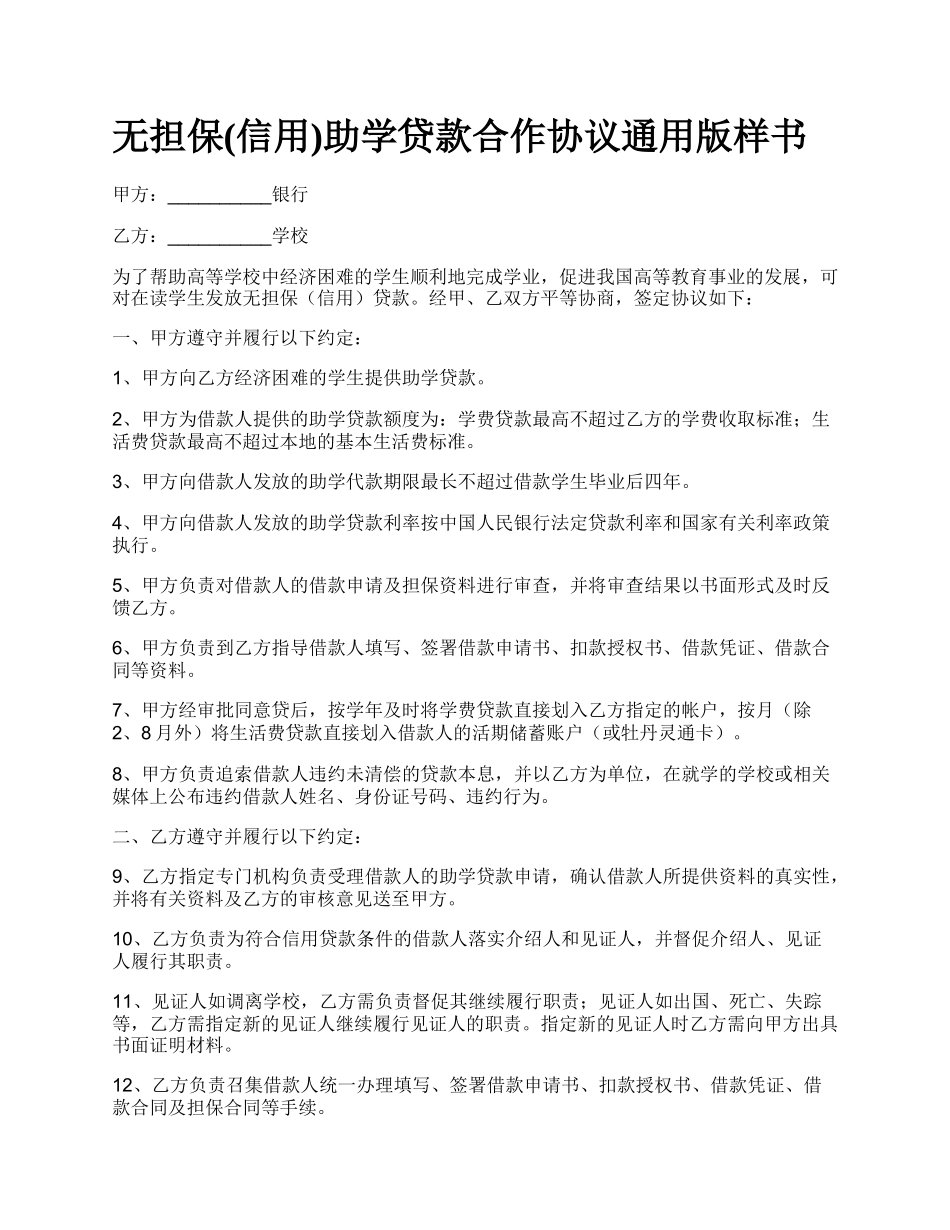 无担保(信用)助学贷款合作协议通用版样书

甲方：__________银行

乙方：__________学校

为了帮助高等学校中经济困难的学生顺利地完成学业，促进我国高等教育事业的发展，可对在读学生发放无担保（信用）贷款。经甲、乙双方平等协商，签定协议如下：

一、甲方遵守并履行以下约定：

1、甲方向乙方经济困难的学生提供助学贷款。

2、甲方为借款人提供的助学贷款额度为：学费贷款最高不超过乙方的学费收取标准；生活费贷款最高不超过本地的基本生活费标准。

3、甲方向借款人发放的助学代款期限最长不超过借款学生毕业后四年。

4、甲方向借款人发放的助学贷款利率按中国人民银行法定贷款利率和国家有关利率政策执行。

5、甲方负责对借款人的借款申请及担保资料进行审查，并将审查结果以书面形式及时反馈乙方。

6、甲方负责到乙方指导借款人填写、签署借款申请书、扣款授权书、借款凭证、借款合同等资料。

7、甲方经审批同意贷后，按学年及时将学费贷款直接划入乙方指定的帐户，按月（除2、8月外）将生活费贷款直接划入借款人的活期储蓄账户（或牡丹灵通卡）。

8、甲方负责追索借款人违约未清偿的贷款本息，并以乙方为单位，在就学的学校或相关媒体上公布违约借款人姓名、身份证号码、违约行为。

二、乙方遵守并履行以下约定：

9、乙方指定专门机构负责受理借款人的助学贷款申请，确认借款人所提供资料的真实性，并将有关资料及乙方的审核意见送至甲方。

10、乙方负责为符合信用贷款条件的借款人落实介绍人和见证人，并督促介绍人、见证人履行其职责。

11、见证人如调离学校，乙方需负责督促其继续履行职责；见证人如出国、死亡、失踪等，乙方需指定新的见证人继续履行见证人的职责。指定新的见证人时乙方需向甲方出具书面证明材料。

12、乙方负责召集借款人统一办理填写、签署借款申请书、扣款授权书、借款凭证、借款合同及担保合同等手续。